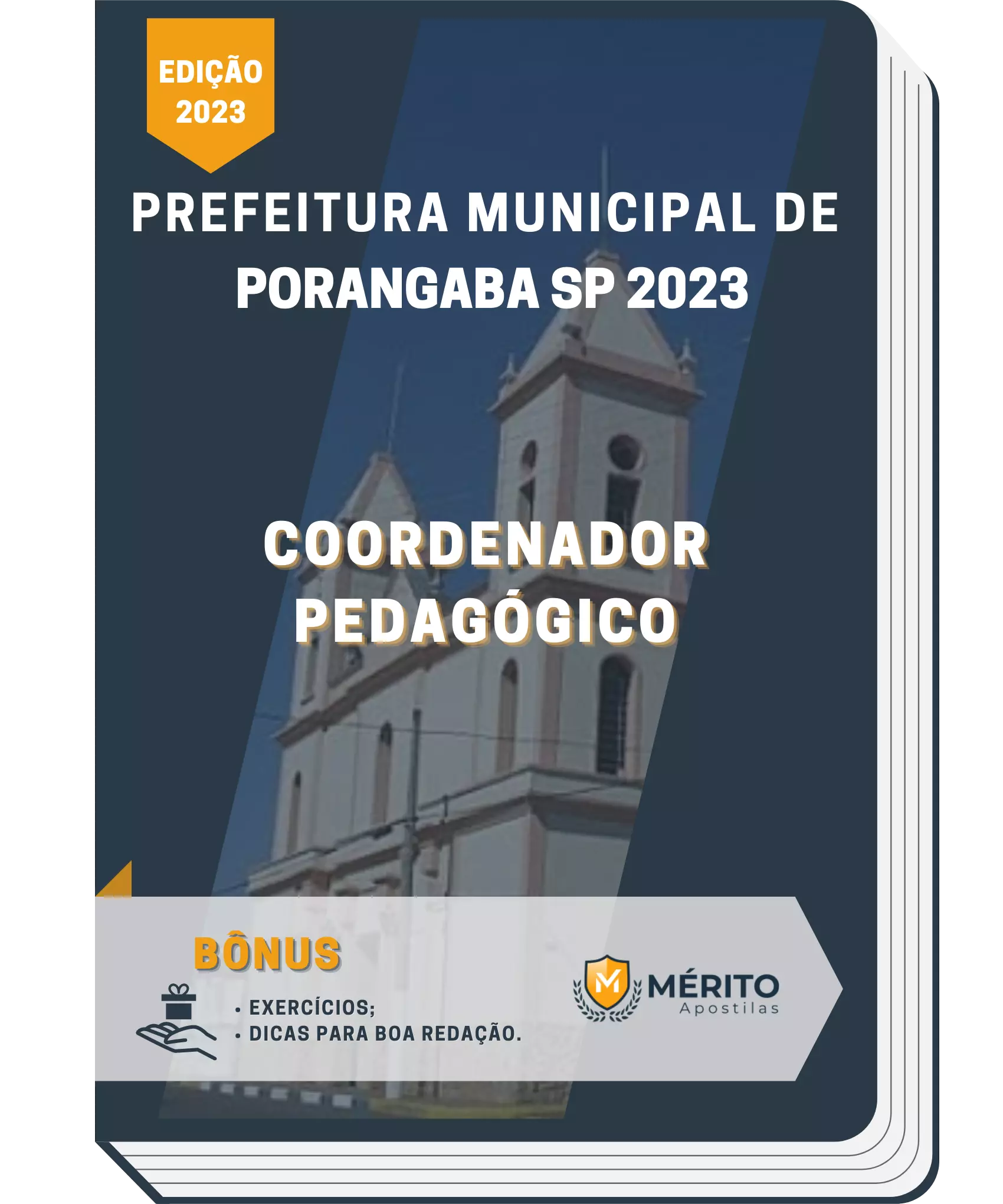 EDIÇÃO
2023

PREFEITURA MUNICIPAL DE
PORANGABA SP 2023

COORDENADOR
PEDAGÓGICO

BÔNUS

• EXERCÍCIOS;
• DICAS PARA BOA REDAÇÃO.

M
MÉRITO
Apostilas